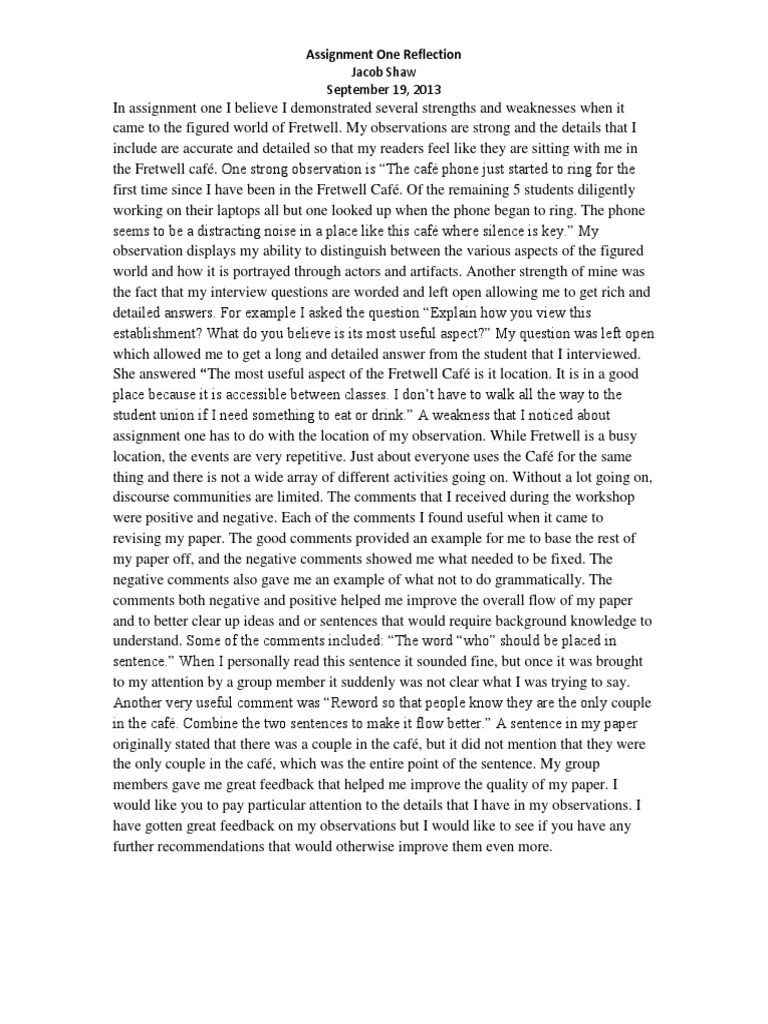 Assignment One Reflection
Jacob Shaw
September 19, 2013

In assignment one I believe I demonstrated several strengths and weaknesses when it came to the figured world of Fretwell. My observations are strong and the details that I include are accurate and detailed so that my readers feel like they are sitting with me in the Fretwell café. One strong observation is "The café phone just started to ring for the first time since I have been in the Fretwell Café. Of the remaining 5 students diligently working on their laptops all but one looked up when the phone began to ring. The phone seems to be a distracting noise in a place like this café where silence is key." My observation displays my ability to distinguish between the various aspects of the figured world and how it is portrayed through actors and artifacts. Another strength of mine was the fact that my interview questions are worded and left open allowing me to get rich and detailed answers. For example I asked the question "Explain how you view this establishment? What do you believe is its most useful aspect?" My question was left open which allowed me to get a long and detailed answer from the student that I interviewed. She answered "The most useful aspect of the Fretwell Café is it location. It is in a good place because it is accessible between classes. I don't have to walk all the way to the student union if I need something to eat or drink." A weakness that I noticed about assignment one has to do with the location of my observation. While Fretwell is a busy location, the events are very repetitive. Just about everyone uses the Café for the same thing and there is not a wide array of different activities going on. Without a lot going on, discourse communities are limited. The comments that I received during the workshop were positive and negative. Each of the comments I found useful when it came to revising my paper. The good comments provided an example for me to base the rest of my paper off, and the negative comments showed me what needed to be fixed. The negative comments also gave me an example of what not to do grammatically. The comments both negative and positive helped me improve the overall flow of my paper and to better clear up ideas and or sentences that would require background knowledge to understand. Some of the comments included: "The word "who" should be placed in sentence." When I personally read this sentence it sounded fine, but once it was brought to my attention by a group member it suddenly was not clear what I was trying to say. Another very useful comment was "Reword so that people know they are the only couple in the café. Combine the two sentences to make it flow better." A sentence in my paper originally stated that there was a couple in the café, but it did not mention that they were the only couple in the café, which was the entire point of the sentence. My group members gave me great feedback that helped me improve the quality of my paper. I would like you to pay particular attention to the details that I have in my observations. I have gotten great feedback on my observations but I would like to see if you have any further recommendations that would otherwise improve them even more.